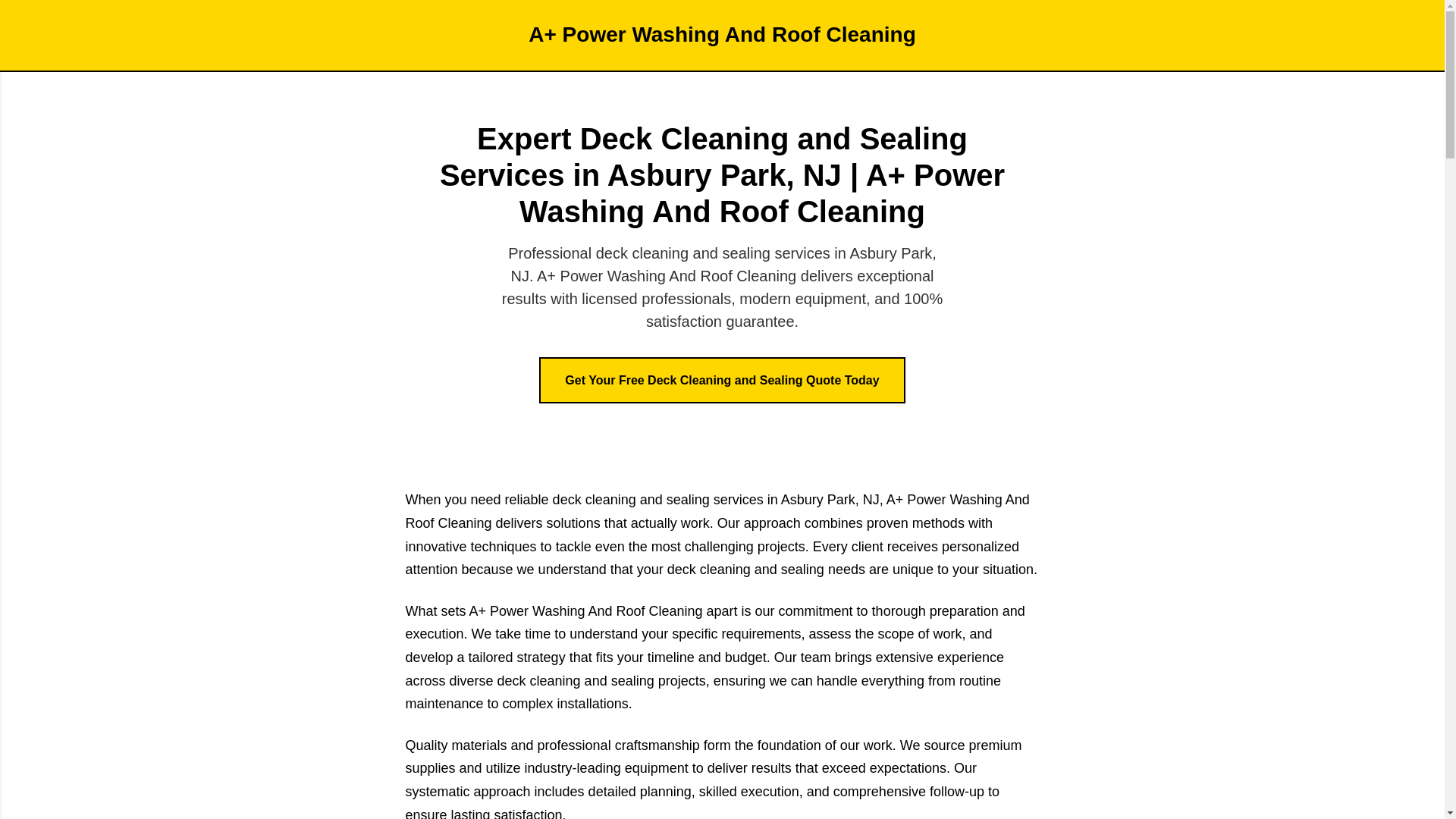 A+ Power Washing And Roof Cleaning

Expert Deck Cleaning and Sealing Services in Asbury Park, NJ | A+ Power Washing And Roof Cleaning

Professional deck cleaning and sealing services in Asbury Park, NJ. A+ Power Washing And Roof Cleaning delivers exceptional results with licensed professionals, modern equipment, and 100% satisfaction guarantee.

Get Your Free Deck Cleaning and Sealing Quote Today

When you need reliable deck cleaning and sealing services in Asbury Park, NJ, A+ Power Washing And Roof Cleaning delivers solutions that actually work. Our approach combines proven methods with innovative techniques to tackle even the most challenging projects. Every client receives personalized attention because we understand that your deck cleaning and sealing needs are unique to your situation.

What sets A+ Power Washing And Roof Cleaning apart is our commitment to thorough preparation and execution. We take time to understand your specific requirements, assess the scope of work, and develop a tailored strategy that fits your timeline and budget. Our team brings extensive experience across diverse deck cleaning and sealing projects, ensuring we can handle everything from routine maintenance to complex installations.

Quality materials and professional craftsmanship form the foundation of our work. We source premium supplies and utilize industry-leading equipment to deliver results that exceed expectations. Our systematic approach includes detailed planning, skilled execution, and comprehensive follow-up to ensure lasting satisfaction.